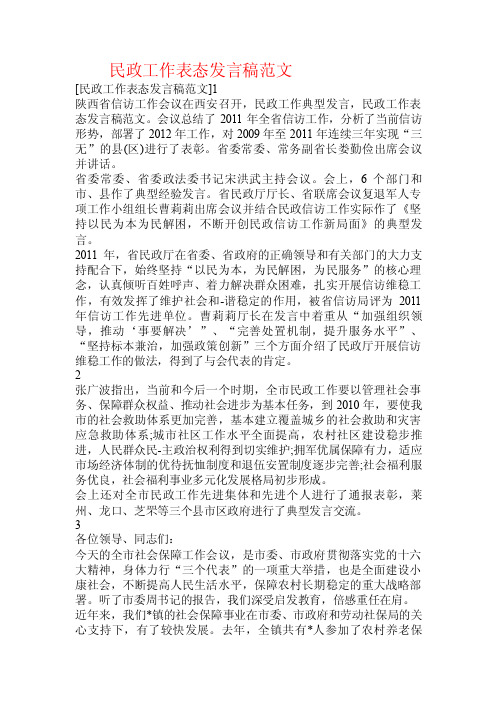 民政工作表态发言稿范文

[民政工作表态发言稿范文]1

陕西省信访工作会议在西安召开，民政工作典型发言，民政工作表态发言稿范文。会议总结了 2011 年全省信访工作，分析了当前信访形势，部署了 2012 年工作，对 2009 年至 2011 年连续三年实现“三无”的县(区)进行了表彰。省委常委、常务副省长娄勤俭出席会议并讲话。

省委常委、省委政法委书记宋洪武主持会议。会上，6 个部门和市、县作了典型经验发言。省民政厅厅长、省联席会议复退军人专项工作小组组长曹莉莉出席会议并结合民政信访工作实际作了《坚持以民为本为民解困，不断开创民政信访工作新局面》的典型发言。

2011 年，省民政厅在省委、省政府的正确领导和有关部门的大力支持配合下，始终坚持“以民为本，为民解困，为民服务”的核心理念，认真倾听百姓呼声、着力解决群众困难，扎实开展信访维稳工作，有效发挥了维护社会和-谐稳定的作用，被省信访局评为 2011 年信访工作先进单位。曹莉莉厅长在发言中着重从“加强组织领导，推动‘事要解决’”、“完善处置机制，提升服务水平”、“坚持标本兼治，加强政策创新”三个方面介绍了民政厅开展信访维稳工作的做法，得到了与会代表的肯定。

2

张广波指出，当前和今后一个时期，全市民政工作要以管理社会事务、保障群众权益、推动社会进步为基本任务，到 2010 年，要使我市的社会救助体系更加完善，基本建立覆盖城乡的社会救助和灾害应急救助体系;城市社区工作水平全面提高，农村社区建设稳步推进，人民群众民-主政治权利得到切实维护;拥军优属保障有力，适应市场经济体制的优待抚恤制度和退伍安置制度逐步完善;社会福利服务优良，社会福利事业多元化发展格局初步形成。

会上还对全市民政工作先进集体和先进个人进行了通报表彰，莱州、龙口、芝罘等三个县市区政府进行了典型发言交流。

3

各位领导、同志们:

今天的全市社会保障工作会议，是市委、市政府贯彻落实党的十六大精神，身体力行“三个代表”的一项重大举措，也是全面建设小康社会，不断提高人民生活水平，保障农村长期稳定的重大战略部署。听了市委周书记的报告，我们深受启发教育，倍感重任在肩。

近年来，我们*镇的社会保障事业在市委、市政府和劳动社保局的关心支持下，有了较快发展。去年，全镇共有*人参加了农村养老保